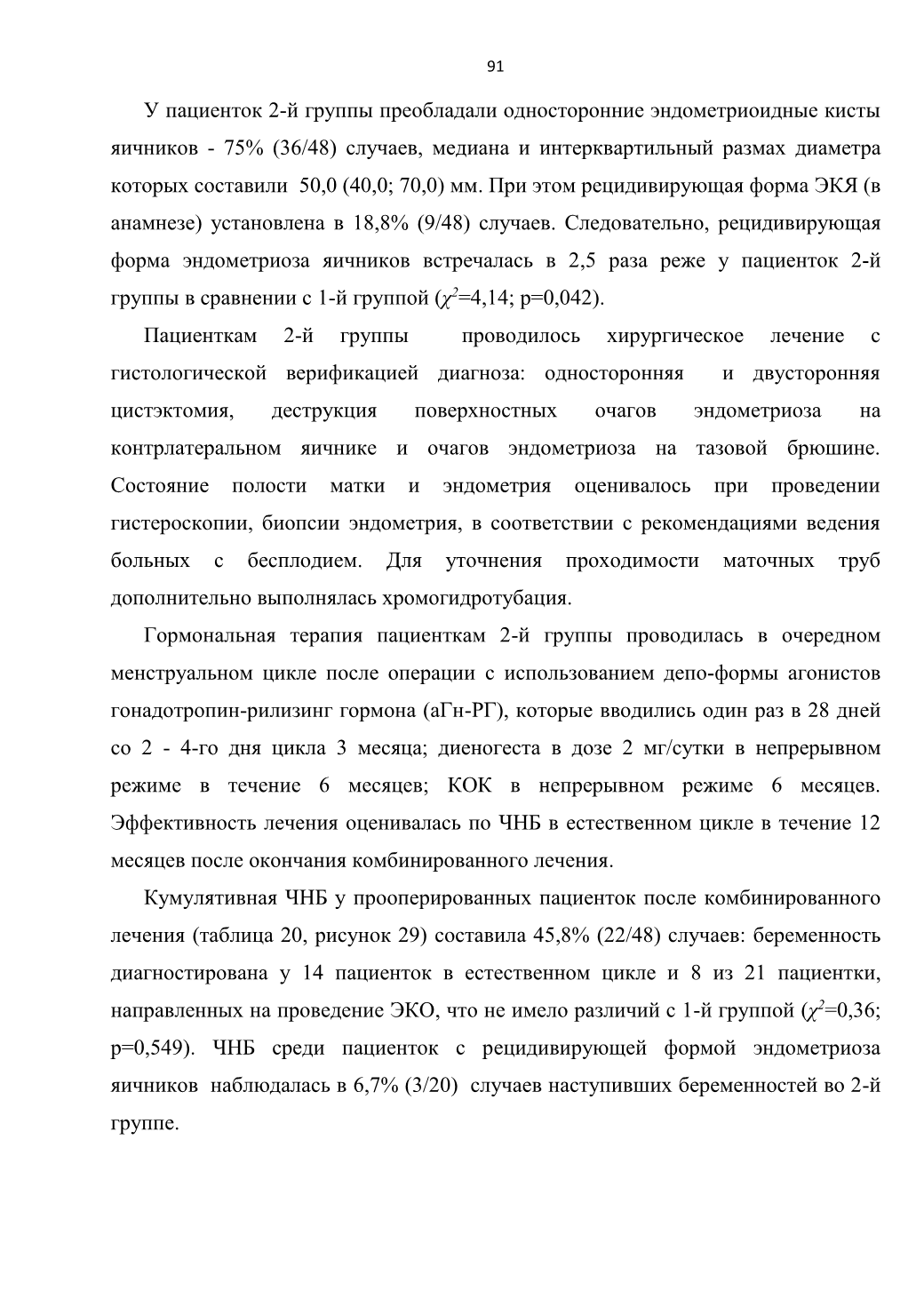 91

У пациенток 2-й группы преобладали односторонние эндометриоидные кисты яичников - 75% (36/48) случаев, медиана и интерквартильный размах диаметра которых составили 50,0 (40,0; 70,0) мм. При этом рецидивирующая форма ЭКЯ (в анамнезе) установлена в 18,8% (9/48) случаев. Следовательно, рецидивирующая форма эндометриоза яичников встречалась в 2,5 раза реже у пациенток 2-й группы в сравнении с 1-й группой ($\chi^2$=4,14; p=0,042).

Пациенткам 2-й группы проводилось хирургическое лечение с гистологической верификацией диагноза: односторонняя и двусторонняя цистэктомия, деструкция поверхностных очагов эндометриоза на контрлатеральном яичнике и очагов эндометриоза на тазовой брюшине. Состояние полости матки и эндометрия оценивалось при проведении гистероскопии, биопсии эндометрия, в соответствии с рекомендациями ведения больных с бесплодием. Для уточнения проходимости маточных труб дополнительно выполнялась хромогидротубация.

Гормональная терапия пациенткам 2-й группы проводилась в очередном менструальном цикле после операции с использованием депо-формы агонистов гонадотропин-рилизинг гормона (аГн-РГ), которые вводились один раз в 28 дней со 2 - 4-го дня цикла 3 месяца; диеногеста в дозе 2 мг/сутки в непрерывном режиме в течение 6 месяцев; КОК в непрерывном режиме 6 месяцев. Эффективность лечения оценивалась по ЧНБ в естественном цикле в течение 12 месяцев после окончания комбинированного лечения.

Кумулятивная ЧНБ у прооперированных пациенток после комбинированного лечения (таблица 20, рисунок 29) составила 45,8% (22/48) случаев: беременность диагностирована у 14 пациенток в естественном цикле и 8 из 21 пациентки, направленных на проведение ЭКО, что не имело различий с 1-й группой ($\chi^2$=0,36; p=0,549). ЧНБ среди пациенток с рецидивирующей формой эндометриоза яичников наблюдалась в 6,7% (3/20) случаев наступивших беременностей во 2-й группе.